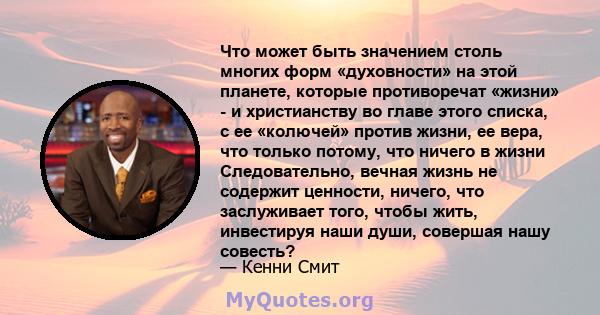 Что может быть значением столь многих форм «духовности» на этой планете, которые противоречат «жизни» - и христианству во главе этого списка, с ее «колючей» против жизни, ее вера, что только потому, что ничего в жизни Следовательно, вечная жизнь не содержит ценности, ничего, что заслуживает того, чтобы жить, инвестируя наши души, совершая нашу совесть?
— Кенни Смит

MyQuotes.org